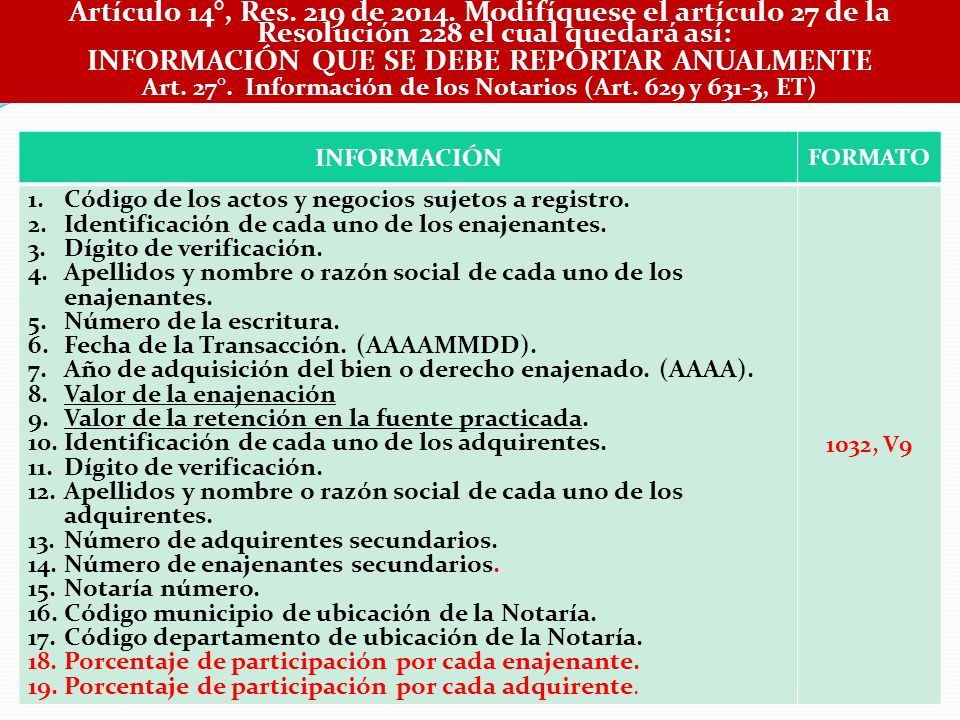 Artículo 14°, Res. 219 de 2014. Modifíquese el artículo 27 de la Resolución 228 el cual quedará así:
INFORMACIÓN QUE SE DEBE REPORTAR ANUALMENTE
Art. 27°. Información de los Notarios (Art. 629 y 631-3, ET)

| INFORMACIÓN | FORMATO |
|---|---|
| 1. Código de los actos y negocios sujetos a registro.<br>2. Identificación de cada uno de los enajenantes.<br>3. Dígito de verificación.<br>4. Apellidos y nombre o razón social de cada uno de los enajenantes.<br>5. Número de la escritura.<br>6. Fecha de la Transacción. (AAAAMMDD).<br>7. Año de adquisición del bien o derecho enajenado. (AAAA).<br>8. Valor de la enajenación<br>9. Valor de la retención en la fuente practicada.<br>10. Identificación de cada uno de los adquirentes.<br>11. Dígito de verificación.<br>12. Apellidos y nombre o razón social de cada uno de los adquirentes.<br>13. Número de adquirentes secundarios.<br>14. Número de enajenantes secundarios.<br>15. Notaría número.<br>16. Código municipio de ubicación de la Notaría.<br>17. Código departamento de ubicación de la Notaría.<br>18. Porcentaje de participación por cada enajenante.<br>19. Porcentaje de participación por cada adquirente. | 1032, V9 |